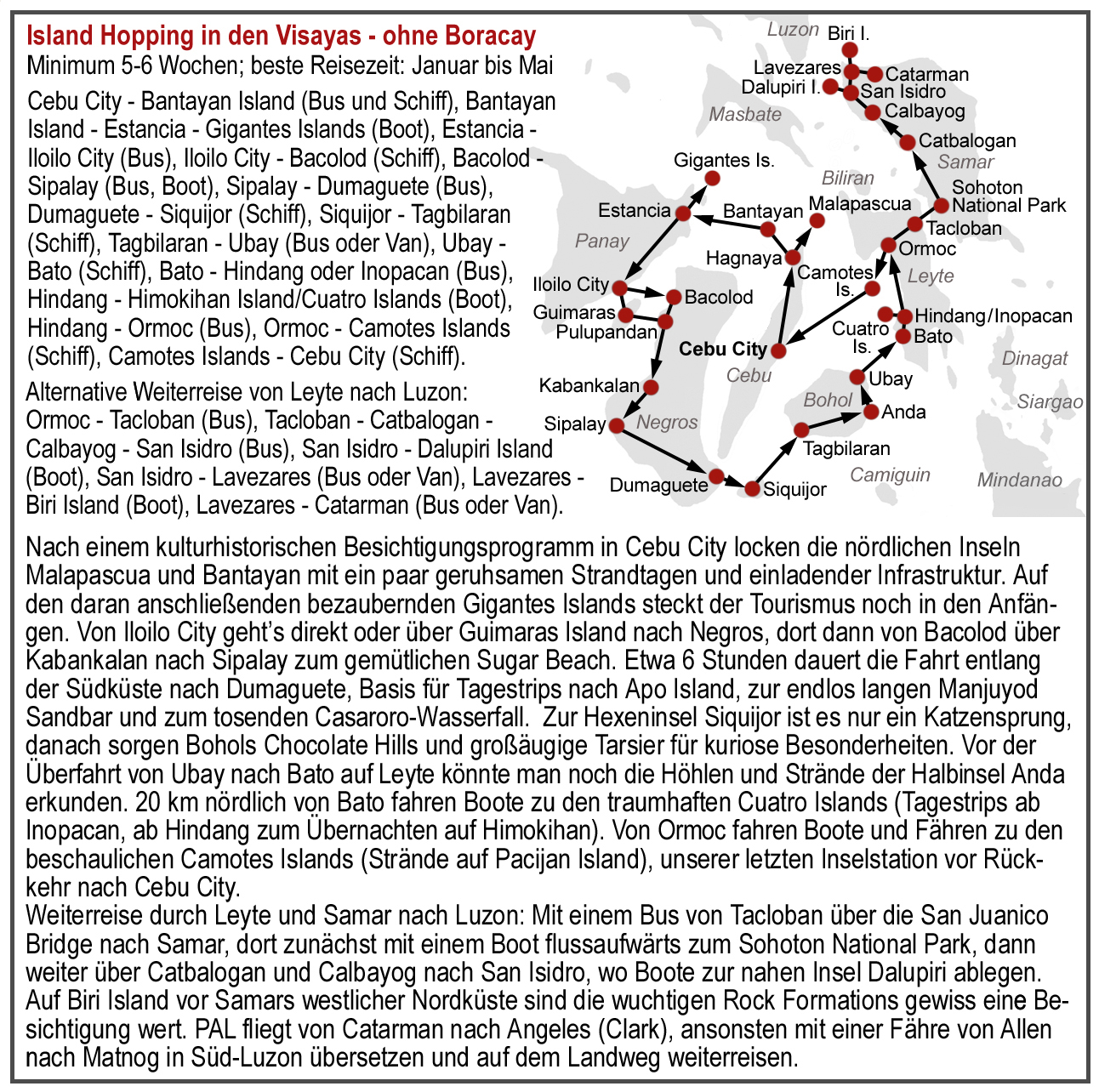 Island Hopping in den Visayas - ohne Boracay
Minimum 5-6 Wochen; beste Reisezeit: Januar bis Mai

Cebu City - Bantayan Island (Bus und Schiff), Bantayan Island - Estancia - Gigantes Islands (Boot), Estancia - Iloilo City (Bus), Iloilo City - Bacolod (Schiff), Bacolod - Sipalay (Bus, Boot), Sipalay - Dumaguete (Bus), Dumaguete - Siquijor (Schiff), Siquijor - Tagbilaran (Schiff), Tagbilaran - Ubay (Bus oder Van), Ubay - Bato (Schiff), Bato - Hindang oder Inopacan (Bus), Hindang - Himokihan Island/Cuatro Islands (Boot), Hindang - Ormoc (Bus), Ormoc - Camotes Islands (Schiff), Camotes Islands - Cebu City (Schiff).

Alternative Weiterreise von Leyte nach Luzon: Ormoc - Tacloban (Bus), Tacloban - Catbalogan - Calbayog - San Isidro (Bus), San Isidro - Dalupiri Island (Boot), San Isidro - Lavezares (Bus oder Van), Lavezares - Biri Island (Boot), Lavezares - Catarman (Bus oder Van).

Luzon
Biri I.
Lavezares
Catarman
Dalupiri I.
San Isidro
Calbayog
Masbate
Catbalogan
Samar
Gigantes Is.
Biliran
Sohoton National Park
Estancia
Bantayan
Malapascua
Tacloban
Panay
Ormoc
Hagnaya
Camotes Is.
Leyte
Iloilo City
Bacolod
Guimaras
Pulupandan
Hindang/Inopacan
Cuatro Is.
Bato
Cebu City
Dinagat
Cebu
Kabankalan
Ubay
Bohol
Siargao
Sipalay
Negros
Anda
Tagbilaran
Camiguin
Dumaguete
Siquijor
Mindanao

Nach einem kulturhistorischen Besichtigungsprogramm in Cebu City locken die nördlichen Inseln Malapascua und Bantayan mit ein paar geruhsamen Strandtagen und einladender Infrastruktur. Auf den daran anschließenden bezaubernden Gigantes Islands steckt der Tourismus noch in den Anfängen. Von Iloilo City geht's direkt oder über Guimaras Island nach Negros, dort dann von Bacolod über Kabankalan nach Sipalay zum gemütlichen Sugar Beach. Etwa 6 Stunden dauert die Fahrt entlang der Südküste nach Dumaguete, Basis für Tagestrips nach Apo Island, zur endlos langen Manjuyod Sandbar und zum tosenden Casaroro-Wasserfall. Zur Hexeninsel Siquijor ist es nur ein Katzensprung, danach sorgen Bohols Chocolate Hills und großäugige Tarsier für kuriose Besonderheiten. Vor der Überfahrt von Ubay nach Bato auf Leyte könnte man noch die Höhlen und Strände der Halbinsel Anda erkunden. 20 km nördlich von Bato fahren Boote zu den traumhaften Cuatro Islands (Tagestrips ab Inopacan, ab Hindang zum Übernachten auf Himokihan). Von Ormoc fahren Boote und Fähren zu den beschaulichen Camotes Islands (Strände auf Pacijan Island), unserer letzten Inselstation vor Rückkehr nach Cebu City.
Weiterreise durch Leyte und Samar nach Luzon: Mit einem Bus von Tacloban über die San Juanico Bridge nach Samar, dort zunächst mit einem Boot flussaufwärts zum Sohoton National Park, dann weiter über Catbalogan und Calbayog nach San Isidro, wo Boote zur nahen Insel Dalupiri ablegen. Auf Biri Island vor Samars westlicher Nordküste sind die wuchtigen Rock Formations gewiss eine Besichtigung wert. PAL fliegt von Catarman nach Angeles (Clark), ansonsten mit einer Fähre von Allen nach Matnog in Süd-Luzon übersetzen und auf dem Landweg weiterreisen.